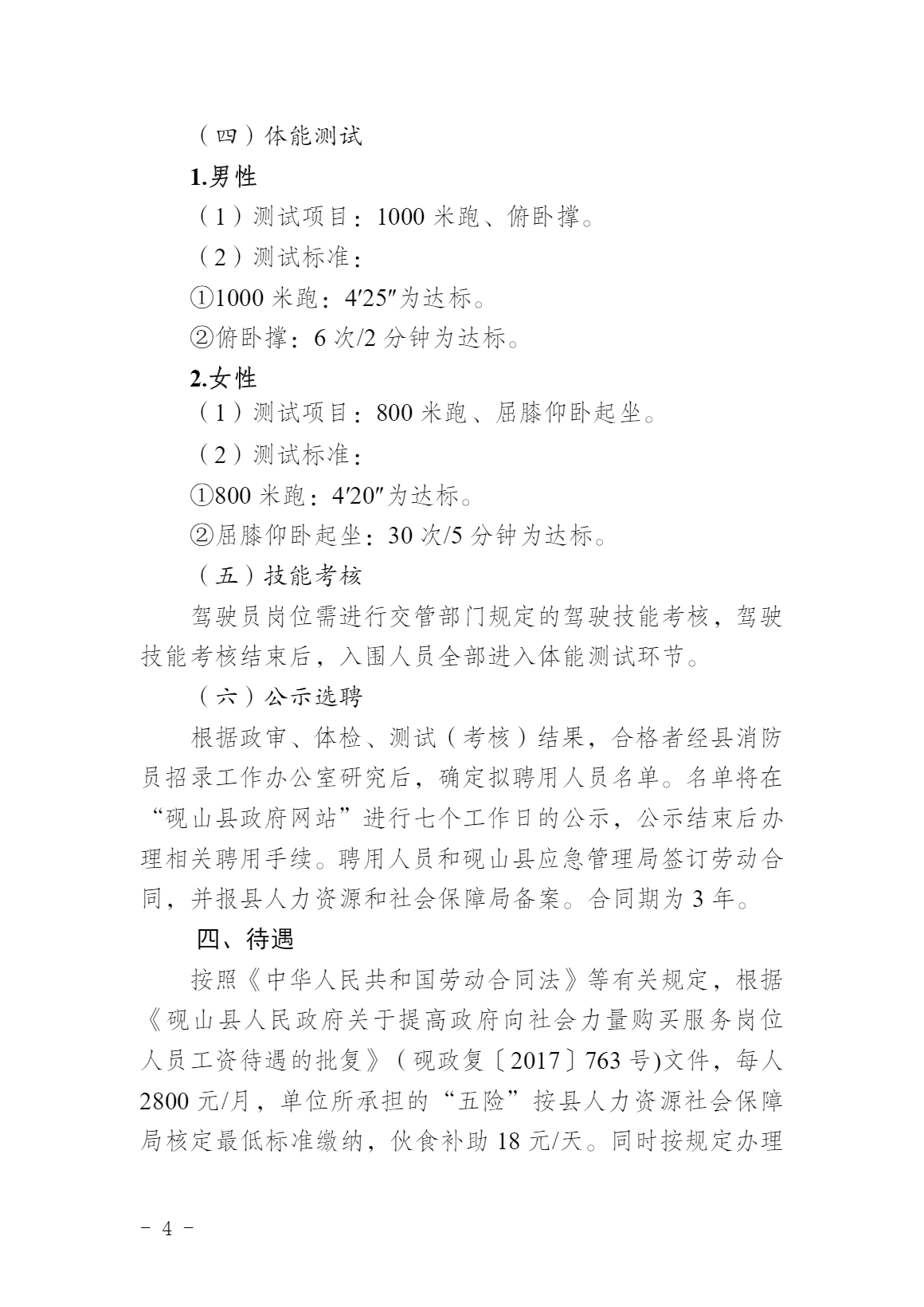 （四）体能测试

1.男性

（1）测试项目：1000 米跑、俯卧撑。

（2）测试标准：

①1000 米跑：4′25″为达标。

②俯卧撑：6 次/2 分钟为达标。

2.女性

（1）测试项目：800 米跑、屈膝仰卧起坐。

（2）测试标准：

①800 米跑：4′20″为达标。

②屈膝仰卧起坐：30 次/5 分钟为达标。

（五）技能考核

驾驶员岗位需进行交管部门规定的驾驶技能考核，驾驶技能考核结束后，入围人员全部进入体能测试环节。

（六）公示选聘

根据政审、体检、测试（考核）结果，合格者经县消防员招录工作办公室研究后，确定拟聘用人员名单。名单将在“砚山县政府网站”进行七个工作日的公示，公示结束后办理相关聘用手续。聘用人员和砚山县应急管理局签订劳动合同，并报县人力资源和社会保障局备案。合同期为 3 年。

四、待遇

按照《中华人民共和国劳动合同法》等有关规定，根据《砚山县人民政府关于提高政府向社会力量购买服务岗位人员工资待遇的批复》（砚政复〔2017〕763 号)文件，每人 2800 元/月，单位所承担的“五险”按县人力资源社会保障局核定最低标准缴纳，伙食补助 18 元/天。同时按规定办理

－ 4 －